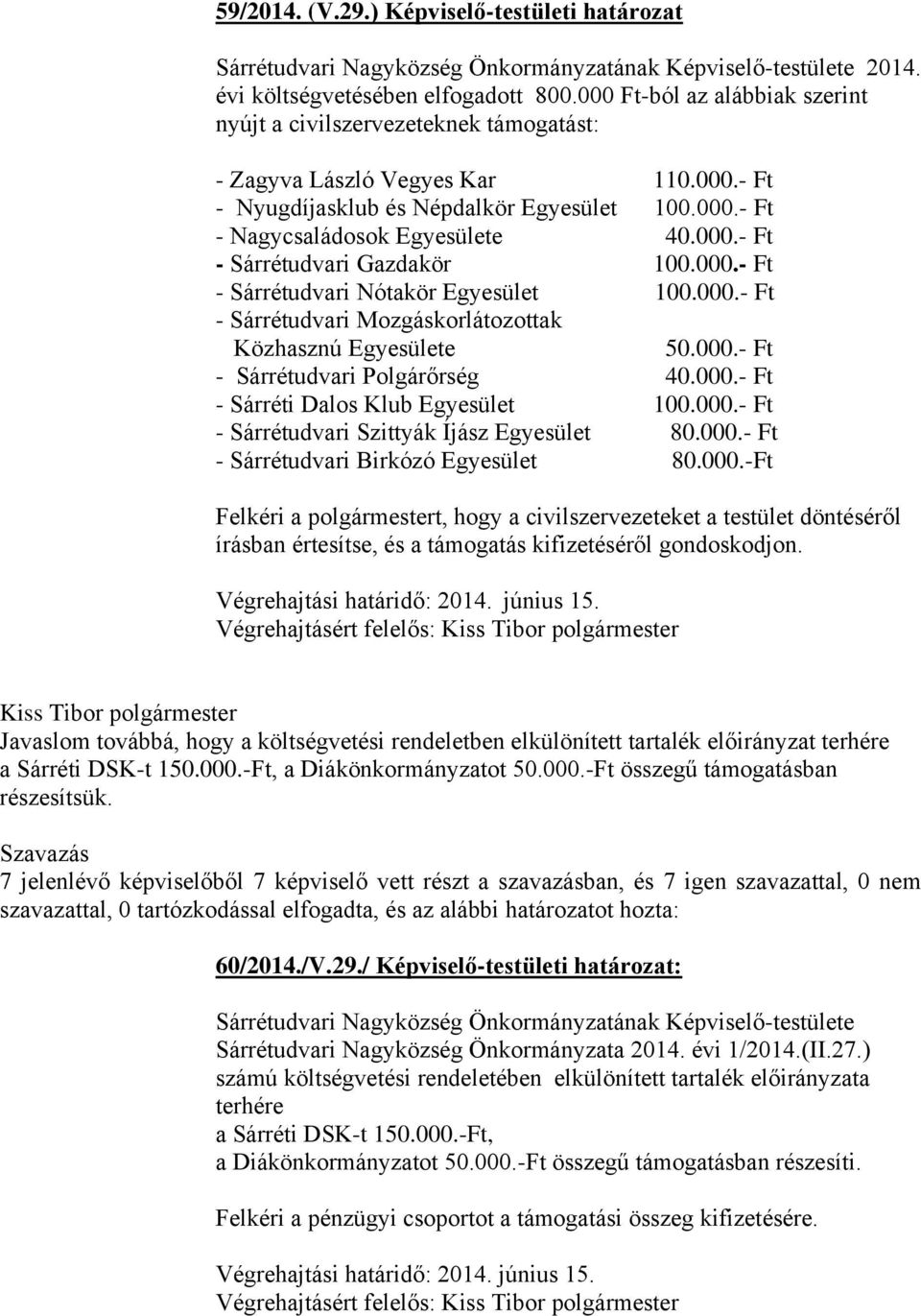 59/2014. (V.29.) Képviselő-testületi határozat

Sárrétudvari Nagyközség Önkormányzatának Képviselő-testülete 2014. évi költségvetésében elfogadott 800.000 Ft-ból az alábbiak szerint nyújt a civilszervezeteknek támogatást:

- Zagyva László Vegyes Kar 110.000.- Ft
- Nyugdíjasklub és Népdalkör Egyesület 100.000.- Ft
- Nagycsaládosok Egyesülete 40.000.- Ft
- Sárrétudvari Gazdakör 100.000.- Ft
- Sárrétudvari Nótakör Egyesület 100.000.- Ft
- Sárrétudvari Mozgáskorlátozottak Közhasznú Egyesülete 50.000.- Ft
- Sárrétudvari Polgárőrség 40.000.- Ft
- Sárréti Dalos Klub Egyesület 100.000.- Ft
- Sárrétudvari Szittyák Íjász Egyesület 80.000.- Ft
- Sárrétudvari Birkózó Egyesület 80.000.-Ft

Felkéri a polgármestert, hogy a civilszervezeteket a testület döntéséről írásban értesítse, és a támogatás kifizetéséről gondoskodjon.

Végrehajtási határidő: 2014. június 15.
Végrehajtásért felelős: Kiss Tibor polgármester

Kiss Tibor polgármester
Javaslom továbbá, hogy a költségvetési rendeletben elkülönített tartalék előirányzat terhére a Sárréti DSK-t 150.000.-Ft, a Diákönkormányzatot 50.000.-Ft összegű támogatásban részesítsük.

Szavazás
7 jelenlévő képviselőből 7 képviselő vett részt a szavazásban, és 7 igen szavazattal, 0 nem szavazattal, 0 tartózkodással elfogadta, és az alábbi határozatot hozta:

60/2014./V.29./ Képviselő-testületi határozat:

Sárrétudvari Nagyközség Önkormányzatának Képviselő-testülete Sárrétudvari Nagyközség Önkormányzata 2014. évi 1/2014.(II.27.) számú költségvetési rendeletében elkülönített tartalék előirányzata terhére
a Sárréti DSK-t 150.000.-Ft,
a Diákönkormányzatot 50.000.-Ft összegű támogatásban részesíti.

Felkéri a pénzügyi csoportot a támogatási összeg kifizetésére.

Végrehajtási határidő: 2014. június 15.
Végrehajtásért felelős: Kiss Tibor polgármester